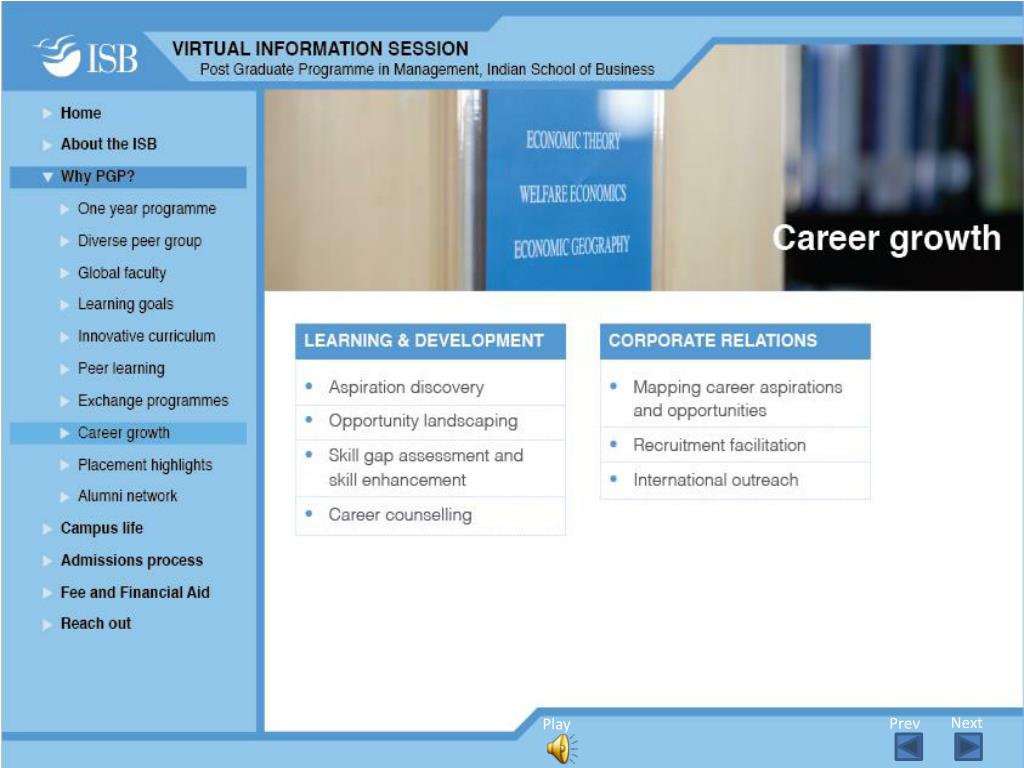 ISB

VIRTUAL INFORMATION SESSION
Post Graduate Programme in Management, Indian School of Business

Home
About the ISB
Why PGP?
One year programme
Diverse peer group
Global faculty
Learning goals
Innovative curriculum
Peer learning
Exchange programmes
Career growth
Placement highlights
Alumni network
Campus life
Admissions process
Fee and Financial Aid
Reach out

ECONOMIC THEORY
WELFARE ECONOMICS
ECONOMIC GEOGRAPHY

Career growth

LEARNING & DEVELOPMENT
- Aspiration discovery
- Opportunity landscaping
- Skill gap assessment and skill enhancement
- Career counselling

CORPORATE RELATIONS
- Mapping career aspirations and opportunities
- Recruitment facilitation
- International outreach

Play

Prev Next